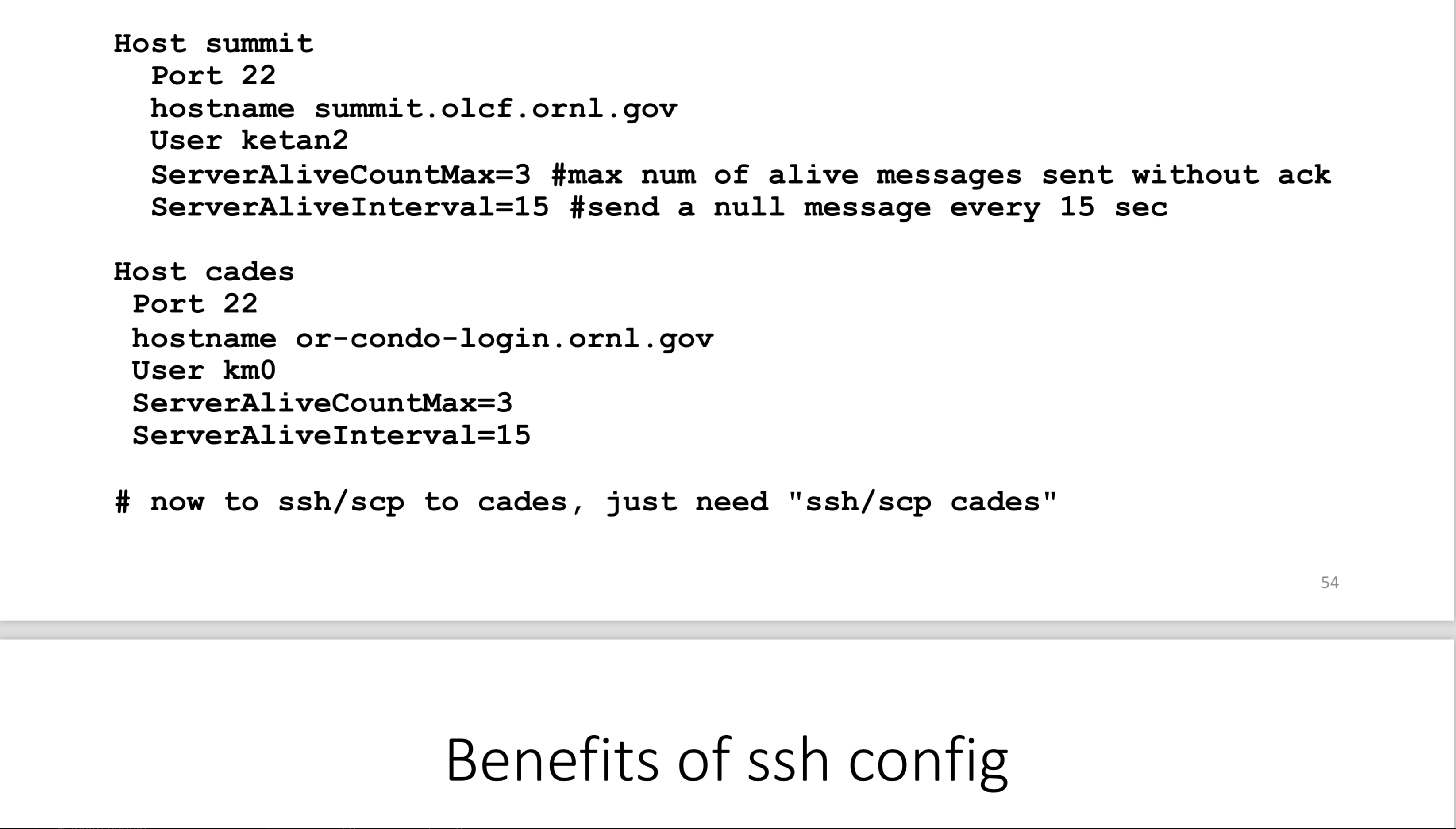 Host summit
  Port 22
  hostname summit.olcf.ornl.gov
  User ketan2
  ServerAliveCountMax=3 #max num of alive messages sent without ack
  ServerAliveInterval=15 #send a null message every 15 sec

Host cades
 Port 22
 hostname or-condo-login.ornl.gov
 User km0
 ServerAliveCountMax=3
 ServerAliveInterval=15

# now to ssh/scp to cades, just need "ssh/scp cades"

54

Benefits of ssh config